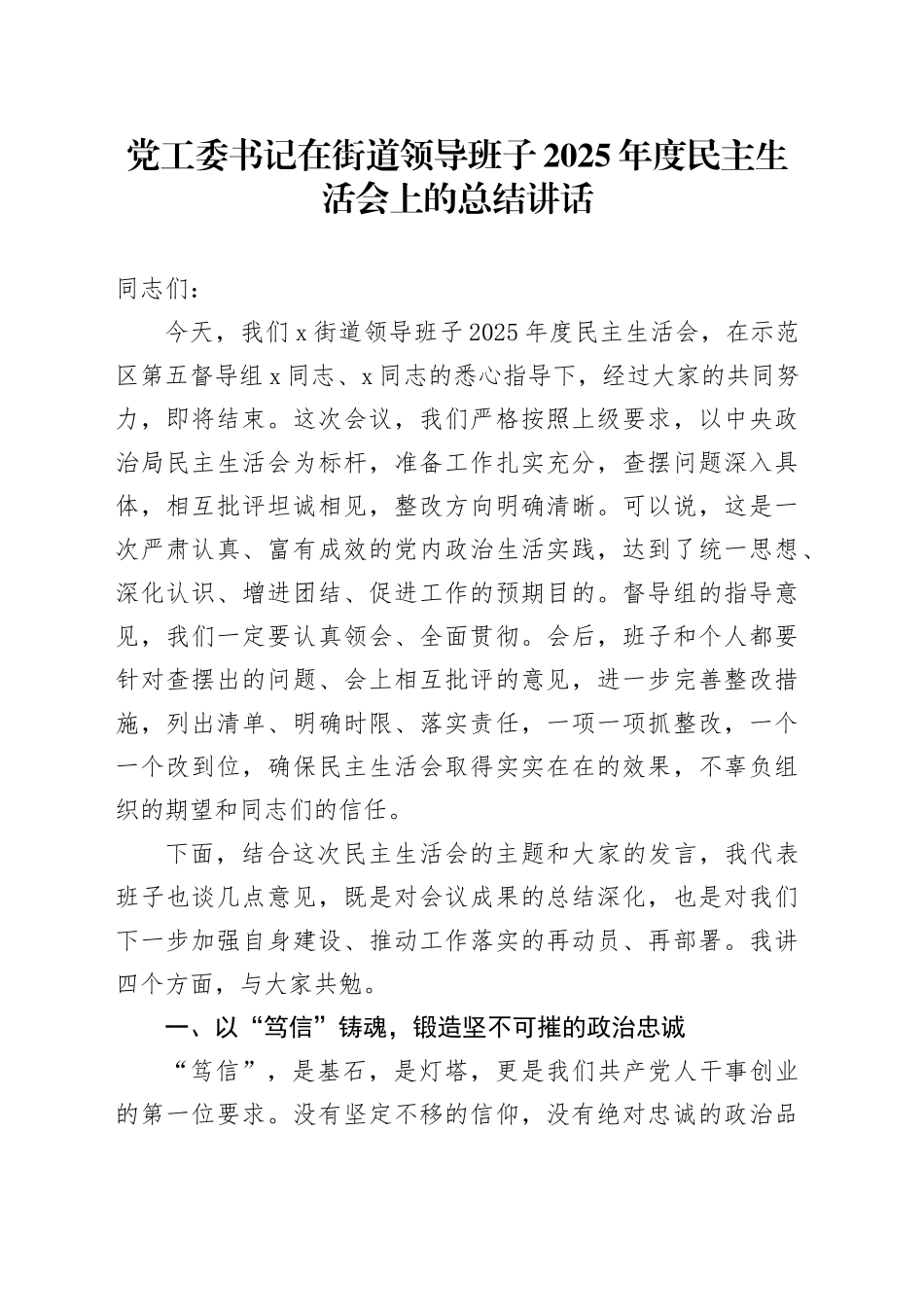 党工委书记在街道领导班子 2025 年度民主生活会上的总结讲话

同志们：

今天，我们 x 街道领导班子 2025 年度民主生活会，在示范区第五督导组 x 同志、x 同志的悉心指导下，经过大家的共同努力，即将结束。这次会议，我们严格按照上级要求，以中央政治局民主生活会为标杆，准备工作扎实充分，查摆问题深入具体，相互批评坦诚相见，整改方向明确清晰。可以说，这是一次严肃认真、富有成效的党内政治生活实践，达到了统一思想、深化认识、增进团结、促进工作的预期目的。督导组的指导意见，我们一定要认真领会、全面贯彻。会后，班子和个人都要针对查摆出的问题、会上相互批评的意见，进一步完善整改措施，列出清单、明确时限、落实责任，一项一项抓整改，一个一个改到位，确保民主生活会取得实实在在的效果，不辜负组织的期望和同志们的信任。

下面，结合这次民主生活会的主题和大家的发言，我代表班子也谈几点意见，既是对会议成果的总结深化，也是对我们下一步加强自身建设、推动工作落实的再动员、再部署。我讲四个方面，与大家共勉。

一、以“笃信”铸魂，锻造坚不可摧的政治忠诚

“笃信”，是基石，是灯塔，更是我们共产党人干事创业的第一位要求。没有坚定不移的信仰，没有绝对忠诚的政治品